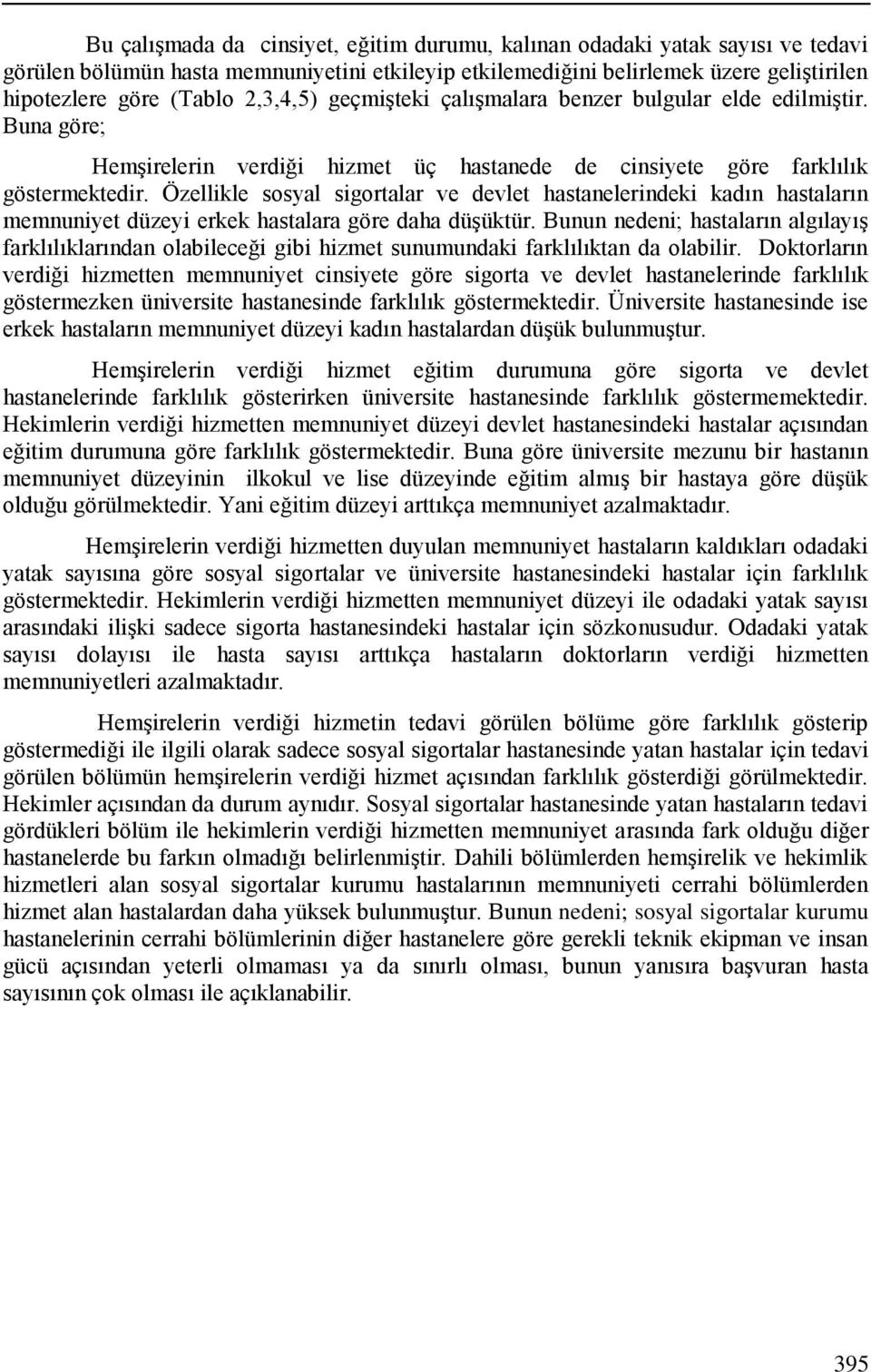 Bu çalışmada da cinsiyet, eğitim durumu, kalınan odadaki yatak sayısı ve tedavi görülen bölümün hasta memnuniyetini etkileyip etkilemediğini belirlemek üzere geliştirilen hipotezlere göre (Tablo 2,3,4,5) geçmişteki çalışmalara benzer bulgular elde edilmiştir. Buna göre;

Hemşirelerin verdiği hizmet üç hastanede de cinsiyete göre farklılık göstermektedir. Özellikle sosyal sigortalar ve devlet hastanelerindeki kadın hastaların memnuniyet düzeyi erkek hastalara göre daha düşüktür. Bunun nedeni; hastaların algılayış farklılıklarından olabileceği gibi hizmet sunumundaki farklılıktan da olabilir. Doktorların verdiği hizmetten memnuniyet cinsiyete göre sigorta ve devlet hastanelerinde farklılık göstermezken üniversite hastanesinde farklılık göstermektedir. Üniversite hastanesinde ise erkek hastaların memnuniyet düzeyi kadın hastalardan düşük bulunmuştur.

Hemşirelerin verdiği hizmet eğitim durumuna göre sigorta ve devlet hastanelerinde farklılık gösterirken üniversite hastanesinde farklılık göstermemektedir. Hekimlerin verdiği hizmetten memnuniyet düzeyi devlet hastanesindeki hastalar açısından eğitim durumuna göre farklılık göstermektedir. Buna göre üniversite mezunu bir hastanın memnuniyet düzeyinin ilkokul ve lise düzeyinde eğitim almış bir hastaya göre düşük olduğu görülmektedir. Yani eğitim düzeyi arttıkça memnuniyet azalmaktadır.

Hemşirelerin verdiği hizmetten duyulan memnuniyet hastaların kaldıkları odadaki yatak sayısına göre sosyal sigortalar ve üniversite hastanesindeki hastalar için farklılık göstermektedir. Hekimlerin verdiği hizmetten memnuniyet düzeyi ile odadaki yatak sayısı arasındaki ilişki sadece sigorta hastanesindeki hastalar için sözkonusudur. Odadaki yatak sayısı dolayısı ile hasta sayısı arttıkça hastaların doktorların verdiği hizmetten memnuniyetleri azalmaktadır.

Hemşirelerin verdiği hizmetin tedavi görülen bölüme göre farklılık gösterip göstermediği ile ilgili olarak sadece sosyal sigortalar hastanesinde yatan hastalar için tedavi görülen bölümün hemşirelerin verdiği hizmet açısından farklılık gösterdiği görülmektedir. Hekimler açısından da durum aynıdır. Sosyal sigortalar hastanesinde yatan hastaların tedavi gördükleri bölüm ile hekimlerin verdiği hizmetten memnuniyet arasında fark olduğu diğer hastanelerde bu farkın olmadığı belirlenmiştir. Dahili bölümlerden hemşirelik ve hekimlik hizmetleri alan sosyal sigortalar kurumu hastalarının memnuniyeti cerrahi bölümlerden hizmet alan hastalardan daha yüksek bulunmuştur. Bunun nedeni; sosyal sigortalar kurumu hastanelerinin cerrahi bölümlerinin diğer hastanelere göre gerekli teknik ekipman ve insan gücü açısından yeterli olmaması ya da sınırlı olması, bunun yanısıra başvuran hasta sayısının çok olması ile açıklanabilir.

395